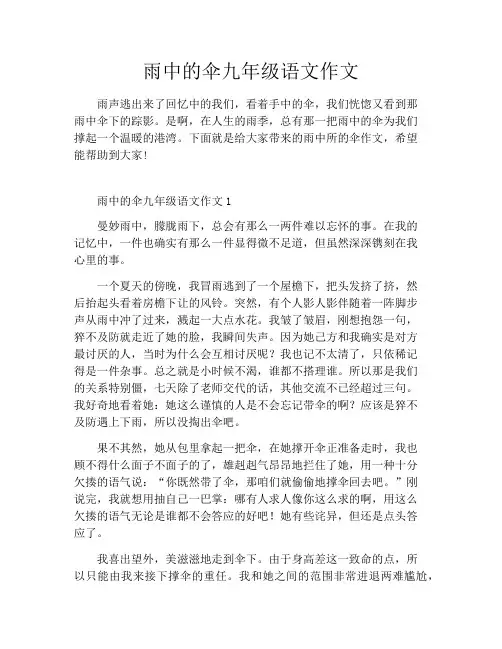 雨中的伞九年级语文作文

雨声逃出来了回忆中的我们，看着手中的伞，我们恍惚又看到那雨中伞下的踪影。是啊，在人生的雨季，总有那一把雨中的伞为我们撑起一个温暖的港湾。下面就是给大家带来的雨中所的伞作文，希望能帮助到大家！

雨中的伞九年级语文作文 1

曼妙雨中，朦胧雨下，总会有那么一两件难以忘怀的事。在我的记忆中，一件也确实有那么一件显得微不足道，但虽然深深镌刻在我心里的事。

一个夏天的傍晚，我冒雨逃到了一个屋檐下，把头发挤了挤，然后抬起头看着房檐下让的风铃。突然，有个人影人影伴随着一阵脚步声从雨中冲了过来，溅起一大点水花。我皱了皱眉，刚想抱怨一句，猝不及防就走近了她的脸，我瞬间失声。因为她己方和我确实是对方最讨厌的人，当时为什么会互相讨厌呢？我也记不太清了，只依稀记得是一件杂事。总之就是小时候不渴，谁都不搭理谁。所以那是我们的关系特别僵，七天除了老师交代的话，其他交流不已经超过三句。我好奇地看着她：她这么谨慎的人是不会忘记带伞的啊？应该是猝不及防遇上下雨，所以没掏出伞吧。

果不其然，她从包里拿起一把伞，在她撑开伞正准备走时，我也顾不得什么面子不面子的了，雄赳赳气昂昂地拦住了她，用一种十分欠揍的语气说：“你既然带了伞，那咱们就偷偷地撑伞回去吧。”刚说完，我就想用抽自己一巴掌：哪有人求人像你这么求的啊，用这么欠揍的语气无论是谁都不会答应的好吧！她有些诧异，但还是点头答应了。

我喜出望外，美滋滋地走到伞下。由于身高差这一致命的点，所以只能由我来接下撑伞的重任。我和她之间的范围非常进退两难尴尬，